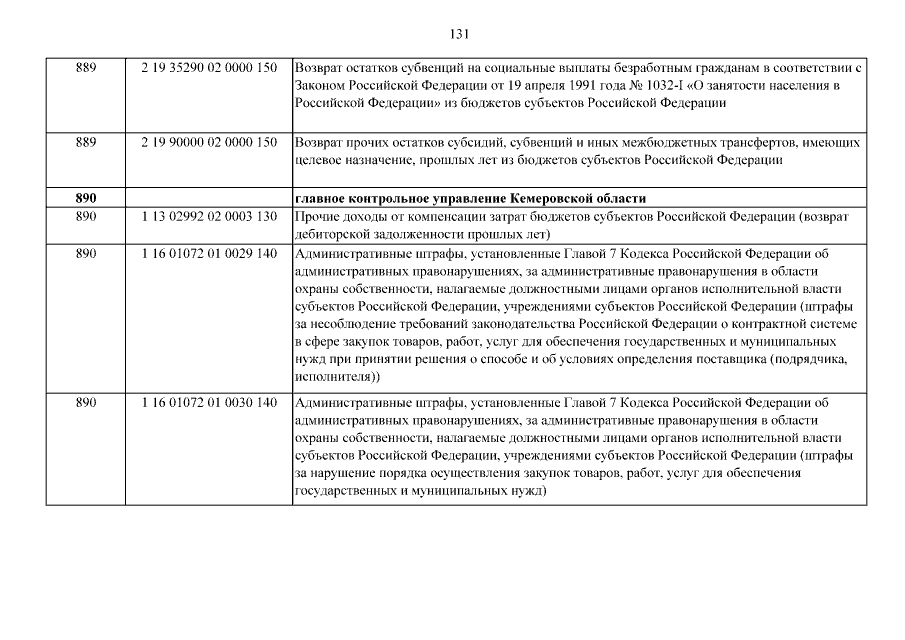 131

| | | |
|---|---|---|
| 889 | 2 19 35290 02 0000 150 | Возврат остатков субвенций на социальные выплаты безработным гражданам в соответствии с Законом Российской Федерации от 19 апреля 1991 года № 1032-I «О занятости населения в Российской Федерации» из бюджетов субъектов Российской Федерации |
| 889 | 2 19 90000 02 0000 150 | Возврат прочих остатков субсидий, субвенций и иных межбюджетных трансфертов, имеющих целевое назначение, прошлых лет из бюджетов субъектов Российской Федерации |
| **890** | | **главное контрольное управление Кемеровской области** |
| 890 | 1 13 02992 02 0003 130 | Прочие доходы от компенсации затрат бюджетов субъектов Российской Федерации (возврат дебиторской задолженности прошлых лет) |
| 890 | 1 16 01072 01 0029 140 | Административные штрафы, установленные Главой 7 Кодекса Российской Федерации об административных правонарушениях, за административные правонарушения в области охраны собственности, налагаемые должностными лицами органов исполнительной власти субъектов Российской Федерации, учреждениями субъектов Российской Федерации (штрафы за несоблюдение требований законодательства Российской Федерации о контрактной системе в сфере закупок товаров, работ, услуг для обеспечения государственных и муниципальных нужд при принятии решения о способе и об условиях определения поставщика (подрядчика, исполнителя)) |
| 890 | 1 16 01072 01 0030 140 | Административные штрафы, установленные Главой 7 Кодекса Российской Федерации об административных правонарушениях, за административные правонарушения в области охраны собственности, налагаемые должностными лицами органов исполнительной власти субъектов Российской Федерации, учреждениями субъектов Российской Федерации (штрафы за нарушение порядка осуществления закупок товаров, работ, услуг для обеспечения государственных и муниципальных нужд) |